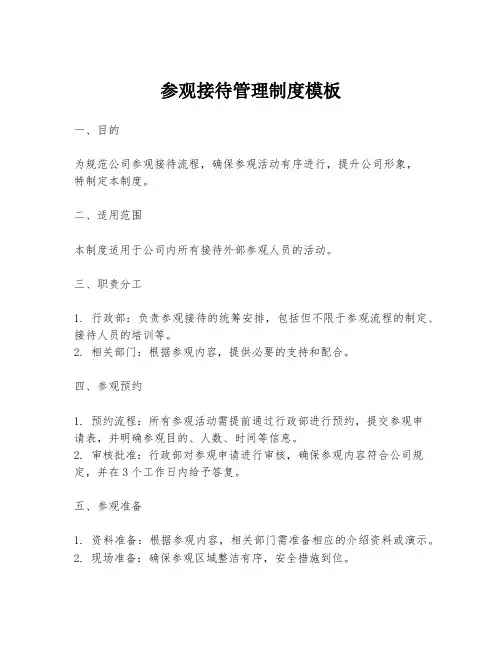 参观接待管理制度模板

一、目的

为规范公司参观接待流程，确保参观活动有序进行，提升公司形象，特制定本制度。

二、适用范围

本制度适用于公司内所有接待外部参观人员的活动。

三、职责分工

1. 行政部：负责参观接待的统筹安排，包括但不限于参观流程的制定、接待人员的培训等。
2. 相关部门：根据参观内容，提供必要的支持和配合。

四、参观预约

1. 预约流程：所有参观活动需提前通过行政部进行预约，提交参观申请表，并明确参观目的、人数、时间等信息。
2. 审核批准：行政部对参观申请进行审核，确保参观内容符合公司规定，并在3个工作日内给予答复。

五、参观准备

1. 资料准备：根据参观内容，相关部门需准备相应的介绍资料或演示。
2. 现场准备：确保参观区域整洁有序，安全措施到位。